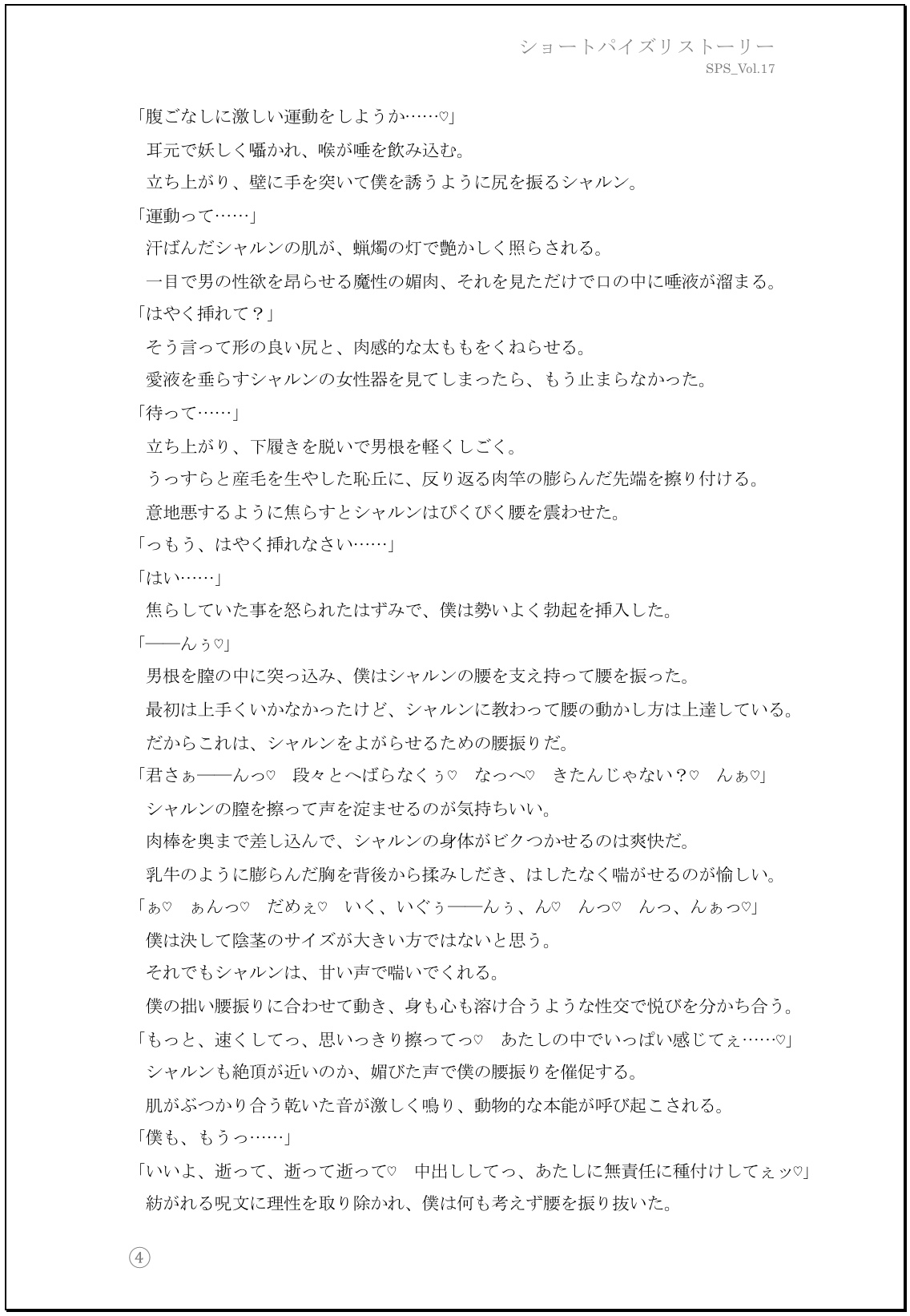 ショートパイズリストーリー
SPS_Vol.17

「腹ごなしに激しい運動をしようか……♡」
耳元で妖しく囁かれ、喉が唾を飲み込む。
立ち上がり、壁に手を突いて僕を誘うように尻を振るシャルン。
「運動って……」
汗ばんだシャルンの肌が、蝋燭の灯で艶かしく照らされる。
一目で男の性欲を昂らせる魔性の媚肉、それを見ただけで口の中に唾液が溜まる。
「はやく挿れて？」
そう言って形の良い尻と、肉感的な太ももをくねらせる。
愛液を垂らすシャルンの女性器を見てしまったら、もう止まらなかった。
「待って……」
立ち上がり、下履きを脱いで男根を軽くしごく。
うっすらと産毛を生やした恥丘に、反り返る肉竿の膨らんだ先端を擦り付ける。
意地悪するように焦らすとシャルンはぴくぴく腰を震わせた。
「っもう、はやく挿れなさい……」
「はい……」
焦らしていた事を怒られたはずみで、僕は勢いよく勃起を挿入した。
「――んぅ♡」
男根を膣の中に突っ込み、僕はシャルンの腰を支え持って腰を振った。
最初は上手くいかなかったけど、シャルンに教わって腰の動かし方は上達している。
だからこれは、シャルンをよがらせるための腰振りだ。
「君さぁ――んっ♡　段々とへばらなくぅ♡　なっへ♡　きたんじゃない？♡　んぁ♡」
シャルンの膣を擦って声を淀ませるのが気持ちいい。
肉棒を奥まで差し込んで、シャルンの身体がビクつかせるのは爽快だ。
乳牛のように膨らんだ胸を背後から揉みしだき、はしたなく喘がせるのが愉しい。
「ぁ♡　ぁんっ♡　だめぇ♡　いく、いぐぅ――んぅ、ん♡　んっ♡　んっ、んぁっ♡」
僕は決して陰茎のサイズが大きい方ではないと思う。
それでもシャルンは、甘い声で喘いでくれる。
僕の拙い腰振りに合わせて動き、身も心も溶け合うような性交で悦びを分かち合う。
「もっと、速くしてっ、思いっきり擦ってっ♡　あたしの中でいっぱい感じてぇ……♡」
シャルンも絶頂が近いのか、媚びた声で僕の腰振りを催促する。
肌がぶつかり合う乾いた音が激しく鳴り、動物的な本能が呼び起こされる。
「僕も、もうっ……」
「いいよ、逝って、逝って逝って♡　中出ししてっ、あたしに無責任に種付けしてぇッ♡」
紡がれる呪文に理性を取り除かれ、僕は何も考えず腰を振り抜いた。

④